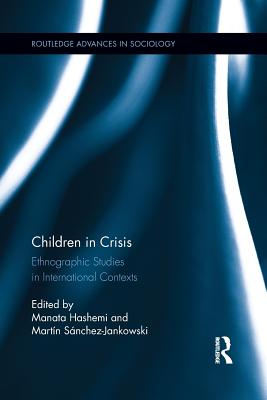 ROUTLEDGE ADVANCES IN SOCIOLOGY

Children in Crisis

Ethnographic Studies in International Contexts

Edited by
Manata Hashemi and
Martín Sánchez-Jankowski

ROUTLEDGE